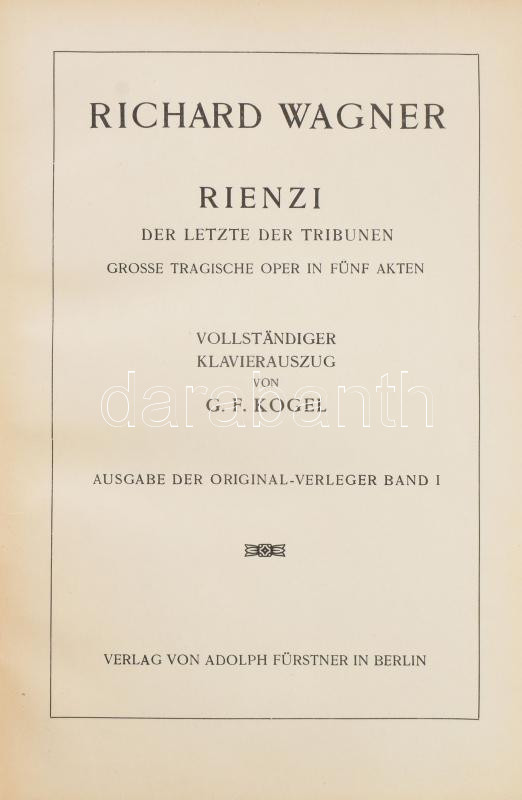 RICHARD WAGNER

RIENZI

DER LETZTE DER TRIBUNEN

GROSSE TRAGISCHE OPER IN FÜNF AKTEN

VOLLSTÄNDIGER
KLAVIERAUSZUG
VON
G. F. KOGEL

darabanth

AUSGABE DER ORIGINAL-VERLEGER BAND I

VERLAG VON ADOLPH FÜRSTNER IN BERLIN